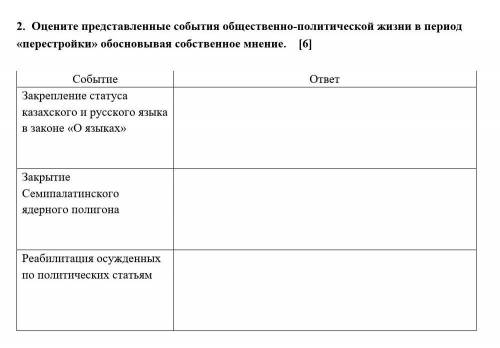 2. Оцените представленные события общественно-политической жизни в период «перестройки» обосновывая собственное мнение. [6]

| Событие | Ответ |
|---|---|
| Закрепление статуса казахского и русского языка в законе «О языках» | |
| Закрытие Семипалатинского ядерного полигона | |
| Реабилитация осужденных по политических статьям | |